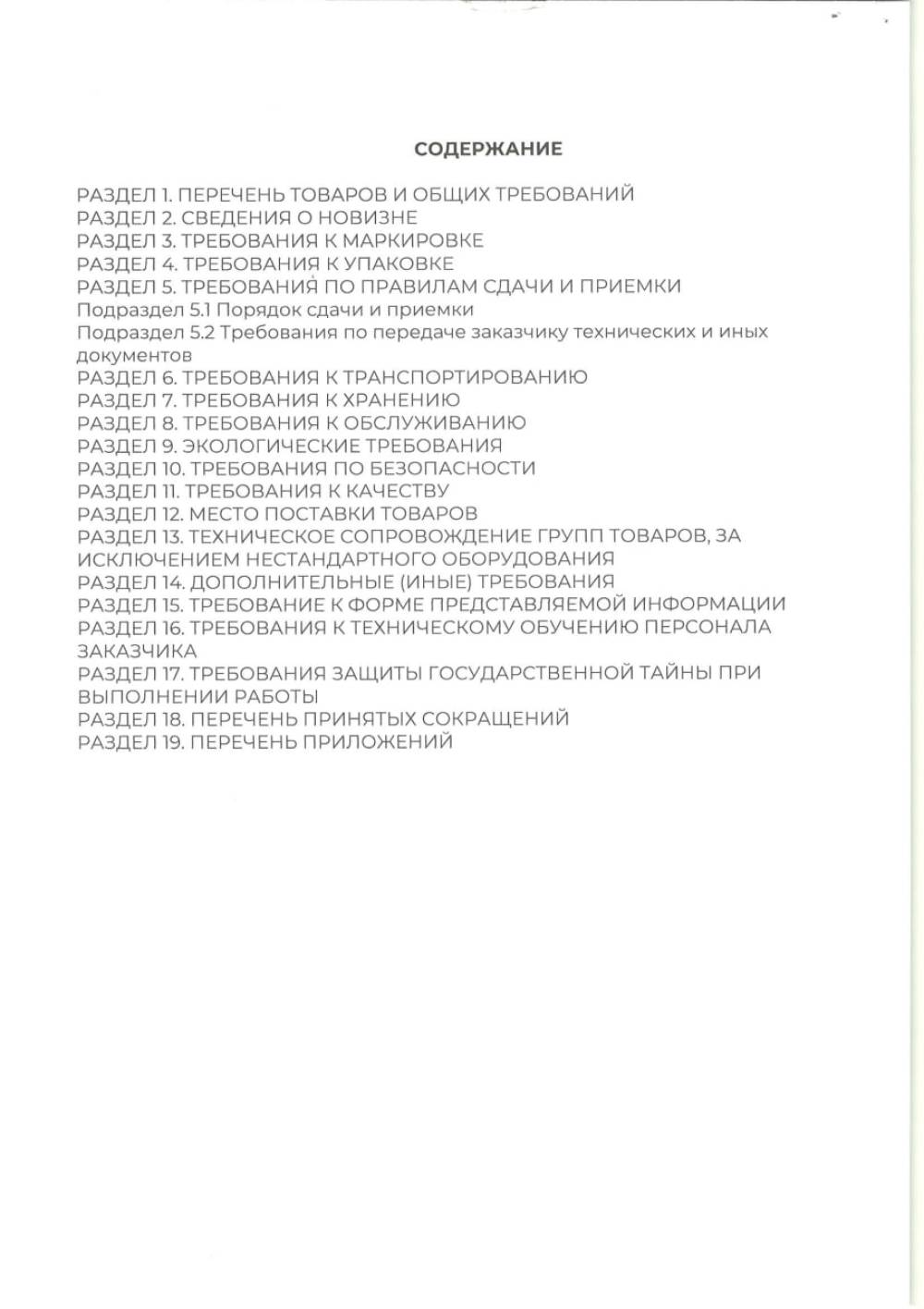 СОДЕРЖАНИЕ

РАЗДЕЛ 1. ПЕРЕЧЕНЬ ТОВАРОВ И ОБЩИХ ТРЕБОВАНИЙ
РАЗДЕЛ 2. СВЕДЕНИЯ О НОВИЗНЕ
РАЗДЕЛ 3. ТРЕБОВАНИЯ К МАРКИРОВКЕ
РАЗДЕЛ 4. ТРЕБОВАНИЯ К УПАКОВКЕ
РАЗДЕЛ 5. ТРЕБОВАНИЯ ПО ПРАВИЛАМ СДАЧИ И ПРИЕМКИ
Подраздел 5.1 Порядок сдачи и приемки
Подраздел 5.2 Требования по передаче заказчику технических и иных документов
РАЗДЕЛ 6. ТРЕБОВАНИЯ К ТРАНСПОРТИРОВАНИЮ
РАЗДЕЛ 7. ТРЕБОВАНИЯ К ХРАНЕНИЮ
РАЗДЕЛ 8. ТРЕБОВАНИЯ К ОБСЛУЖИВАНИЮ
РАЗДЕЛ 9. ЭКОЛОГИЧЕСКИЕ ТРЕБОВАНИЯ
РАЗДЕЛ 10. ТРЕБОВАНИЯ ПО БЕЗОПАСНОСТИ
РАЗДЕЛ 11. ТРЕБОВАНИЯ К КАЧЕСТВУ
РАЗДЕЛ 12. МЕСТО ПОСТАВКИ ТОВАРОВ
РАЗДЕЛ 13. ТЕХНИЧЕСКОЕ СОПРОВОЖДЕНИЕ ГРУПП ТОВАРОВ, ЗА ИСКЛЮЧЕНИЕМ НЕСТАНДАРТНОГО ОБОРУДОВАНИЯ
РАЗДЕЛ 14. ДОПОЛНИТЕЛЬНЫЕ (ИНЫЕ) ТРЕБОВАНИЯ
РАЗДЕЛ 15. ТРЕБОВАНИЕ К ФОРМЕ ПРЕДСТАВЛЯЕМОЙ ИНФОРМАЦИИ
РАЗДЕЛ 16. ТРЕБОВАНИЯ К ТЕХНИЧЕСКОМУ ОБУЧЕНИЮ ПЕРСОНАЛА ЗАКАЗЧИКА
РАЗДЕЛ 17. ТРЕБОВАНИЯ ЗАЩИТЫ ГОСУДАРСТВЕННОЙ ТАЙНЫ ПРИ ВЫПОЛНЕНИИ РАБОТЫ
РАЗДЕЛ 18. ПЕРЕЧЕНЬ ПРИНЯТЫХ СОКРАЩЕНИЙ
РАЗДЕЛ 19. ПЕРЕЧЕНЬ ПРИЛОЖЕНИЙ